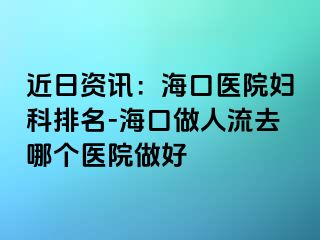 近日资讯：海口医院妇科排名-海口做人流去哪个医院做好